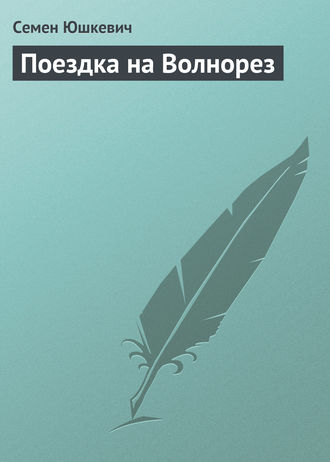 Семен Юшкевич

Поездка на Волнорез